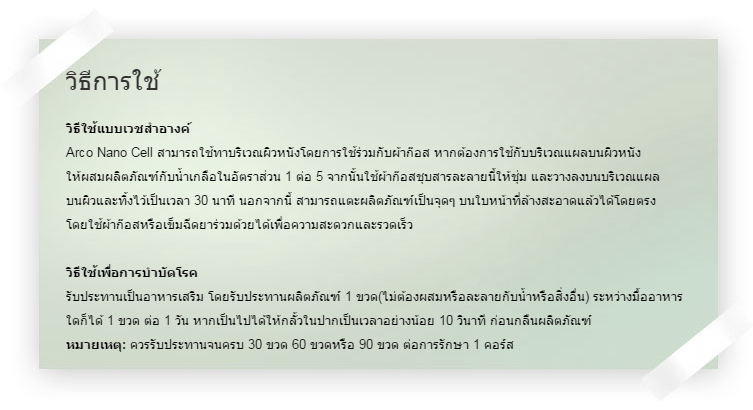 วิธีการใช้

วิธีใช้แบบเวชสำอางค์

Arco Nano Cell สามารถใช้ทาบริเวณผิวหนังโดยการใช้ร่วมกับผ้าก๊อส หากต้องการใช้กับบริเวณแผลบนผิวหนังให้ผสมผลิตภัณฑ์กับน้ำเกลือในอัตราส่วน 1 ต่อ 5 จากนั้นใช้ผ้าก๊อสชุบสารละลายนี้ให้ชุ่ม และวางลงบนบริเวณแผลบนผิวและทิ้งไว้เป็นเวลา 30 นาที นอกจากนี้ สามารถแตะผลิตภัณฑ์เป็นจุดๆ บนใบหน้าที่ล้างสะอาดแล้วได้โดยตรงโดยใช้ผ้าก๊อสหรือเข็มฉีดยาร่วมด้วยได้เพื่อความสะดวกและรวดเร็ว

วิธีใช้เพื่อการบำบัดโรค

รับประทานเป็นอาหารเสริม โดยรับประทานผลิตภัณฑ์ 1 ขวด(ไม่ต้องผสมหรือละลายกับน้ำหรือสิ่งอื่น) ระหว่างมื้ออาหารใดก็ได้ 1 ขวด ต่อ 1 วัน หากเป็นไปได้ให้กลั้วในปากเป็นเวลาอย่างน้อย 10 วินาที ก่อนกลืนผลิตภัณฑ์

หมายเหตุ: ควรรับประทานจนครบ 30 ขวด 60 ขวดหรือ 90 ขวด ต่อการรักษา 1 คอร์ส